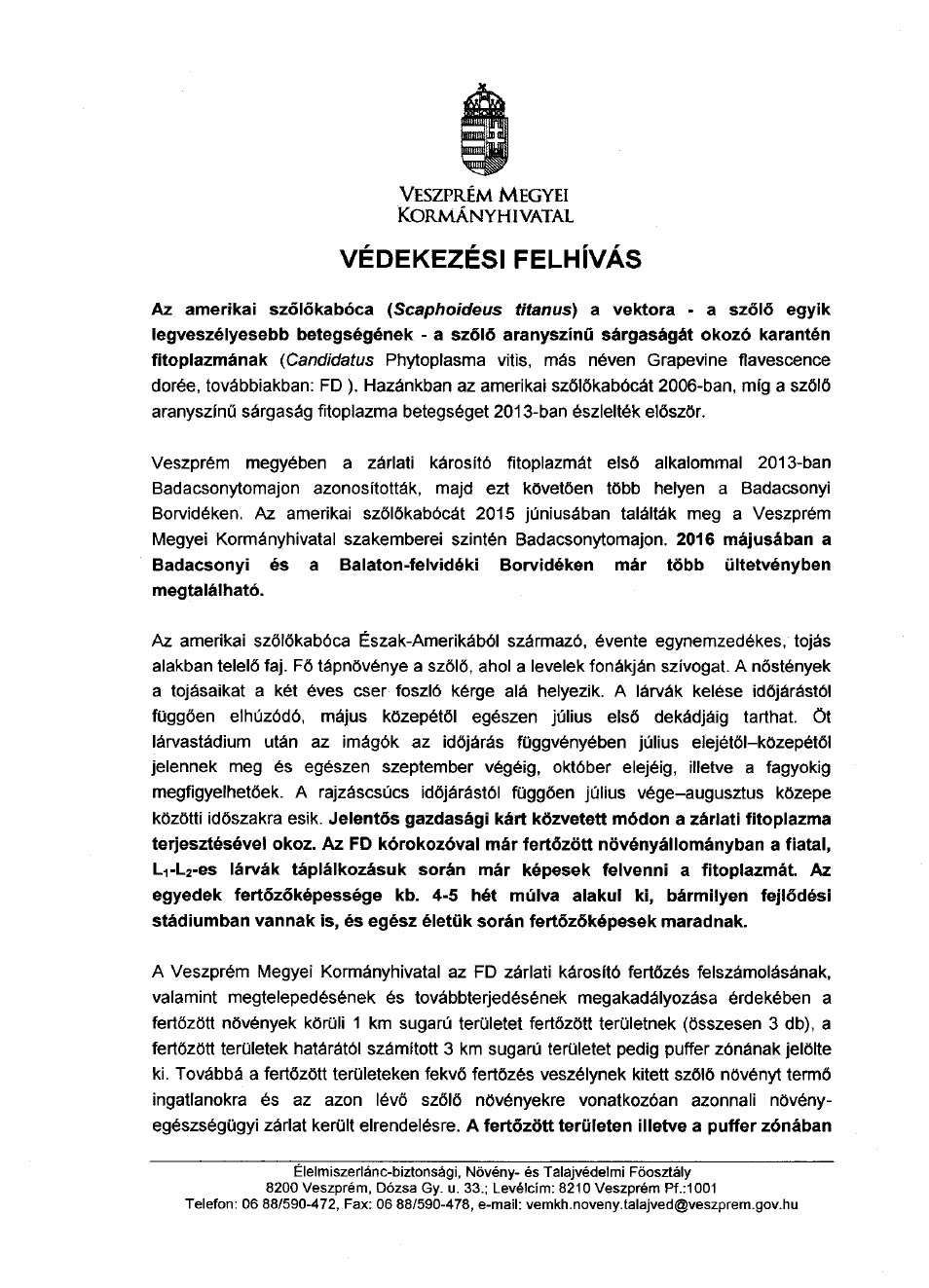 VESZPRÉM MEGYEI
KORMÁNYHIVATAL

VÉDEKEZÉSI FELHÍVÁS

Az amerikai szőlőkabóca (Scaphoideus titanus) a vektora - a szőlő egyik legveszélyesebb betegségének - a szőlő aranyszínű sárgaságát okozó karantén fitoplazmának (Candidatus Phytoplasma vitis, más néven Grapevine flavescence dorée, továbbiakban: FD ). Hazánkban az amerikai szőlőkabócát 2006-ban, míg a szőlő aranyszínű sárgaság fitoplazma betegséget 2013-ban észlelték először.

Veszprém megyében a zárlati károsító fitoplazmát első alkalommal 2013-ban Badacsonytomajon azonosították, majd ezt követően több helyen a Badacsonyi Borvidéken. Az amerikai szőlőkabócát 2015 júniusában találták meg a Veszprém Megyei Kormányhivatal szakemberei szintén Badacsonytomajon. 2016 májusában a Badacsonyi és a Balaton-felvidéki Borvidéken már több ültetvényben megtalálható.

Az amerikai szőlőkabóca Észak-Amerikából származó, évente egynemzedékes, tojás alakban telelő faj. Fő tápnövénye a szőlő, ahol a levelek fonákján szívogat. A nőstények a tojásaikat a két éves cser foszló kérge alá helyezik. A lárvák kelése időjárástól függően elhúzódó, május közepétől egészen július első dekádjáig tarthat. Öt lárvastádium után az imágók az időjárás függvényében július elejétől–közepétől jelennek meg és egészen szeptember végéig, október elejéig, illetve a fagyokig megfigyelhetőek. A rajzáscsúcs időjárástól függően július vége–augusztus közepe közötti időszakra esik. Jelentős gazdasági kárt közvetett módon a zárlati fitoplazma terjesztésével okoz. Az FD kórokozóval már fertőzött növényállományban a fiatal, $L_1$-$L_2$-es lárvák táplálkozásuk során már képesek felvenni a fitoplazmát. Az egyedek fertőzőképessége kb. 4-5 hét múlva alakul ki, bármilyen fejlődési stádiumban vannak is, és egész életük során fertőzőképesek maradnak.

A Veszprém Megyei Kormányhivatal az FD zárlati károsító fertőzés felszámolásának, valamint megtelepedésének és továbbterjedésének megakadályozása érdekében a fertőzött növények körüli 1 km sugarú területet fertőzött területnek (összesen 3 db), a fertőzött területek határától számított 3 km sugarú területet pedig puffer zónának jelölte ki. Továbbá a fertőzött területeken fekvő fertőzés veszélynek kitett szőlő növényt termő ingatlanokra és az azon lévő szőlő növényekre vonatkozóan azonnali növényegészségügyi zárlat került elrendelésre. A fertőzött területen illetve a puffer zónában

Élelmiszerlánc-biztonsági, Növény- és Talajvédelmi Főosztály
8200 Veszprém, Dózsa Gy. u. 33.; Levélcím: 8210 Veszprém Pf.:1001
Telefon: 06 88/590-472, Fax: 06 88/590-478, e-mail: vemkh.noveny.talajved@veszprem.gov.hu